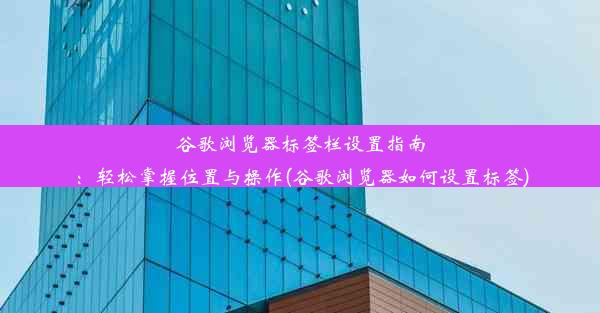 谷歌浏览器标签栏设置指南：轻松掌握位置与操作(谷歌浏览器如何设置标签)